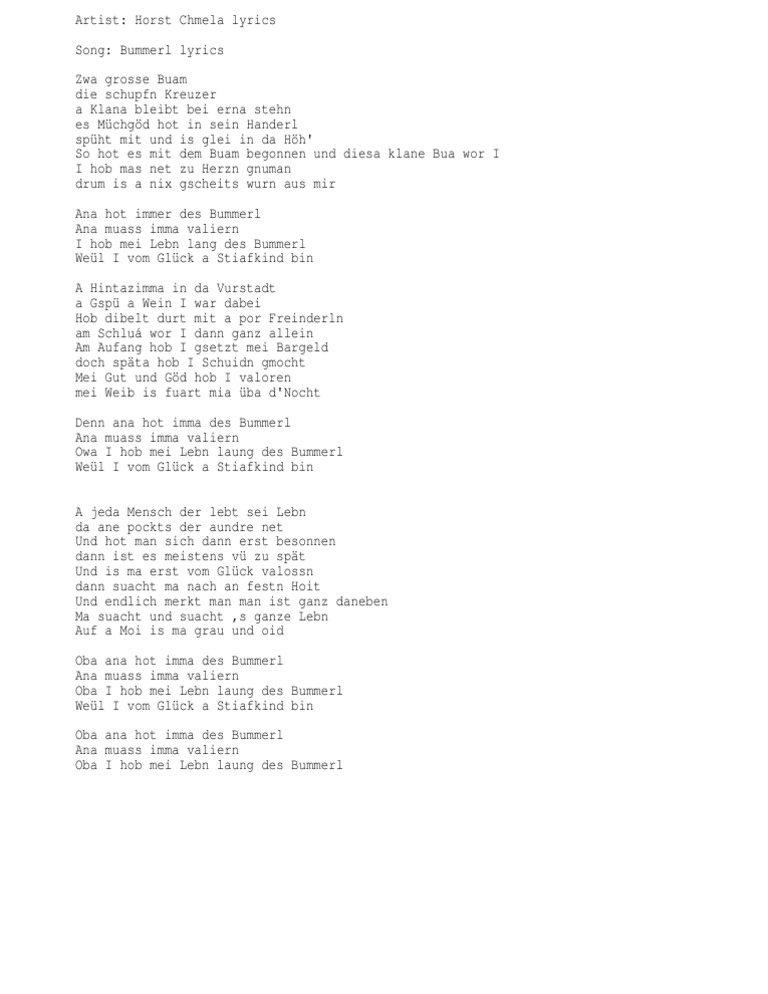 Artist: Horst Chmela lyrics

Song: Bummerl lyrics

Zwa grosse Buam
die schupfn Kreuzer
a Klana bleibt bei erna stehn
es Müchgöd hot in sein Handerl
spüht mit und is glei in da Höh'
So hot es mit dem Buam begonnen und diesa klane Bua wor I
I hob mas net zu Herzn gnuman
drum is a nix gscheits wurn aus mir

Ana hot immer des Bummerl
Ana muass imma valiern
I hob mei Lebn lang des Bummerl
Weül I vom Glück a Stiafkind bin

A Hintazimma in da Vurstadt
a Gspü a Wein I war dabei
Hob dibelt durt mit a por Freinderln
am Schluá wor I dann ganz allein
Am Aufang hob I gsetzt mei Bargeld
doch späta hob I Schuidn gmocht
Mei Gut und Göd hob I valoren
mei Weib is fuart mia üba d'Nocht

Denn ana hot imma des Bummerl
Ana muass imma valiern
Owa I hob mei Lebn laung des Bummerl
Weül I vom Glück a Stiafkind bin

A jeda Mensch der lebt sei Lebn
da ane pockts der aundre net
Und hot man sich dann erst besonnen
dann ist es meistens vü zu spät
Und is ma erst vom Glück valossn
dann suacht ma nach an festn Hoit
Und endlich merkt man man ist ganz daneben
Ma suacht und suacht ,s ganze Lebn
Auf a Moi is ma grau und oid

Oba ana hot imma des Bummerl
Ana muass imma valiern
Oba I hob mei Lebn laung des Bummerl
Weül I vom Glück a Stiafkind bin

Oba ana hot imma des Bummerl
Ana muass imma valiern
Oba I hob mei Lebn laung des Bummerl